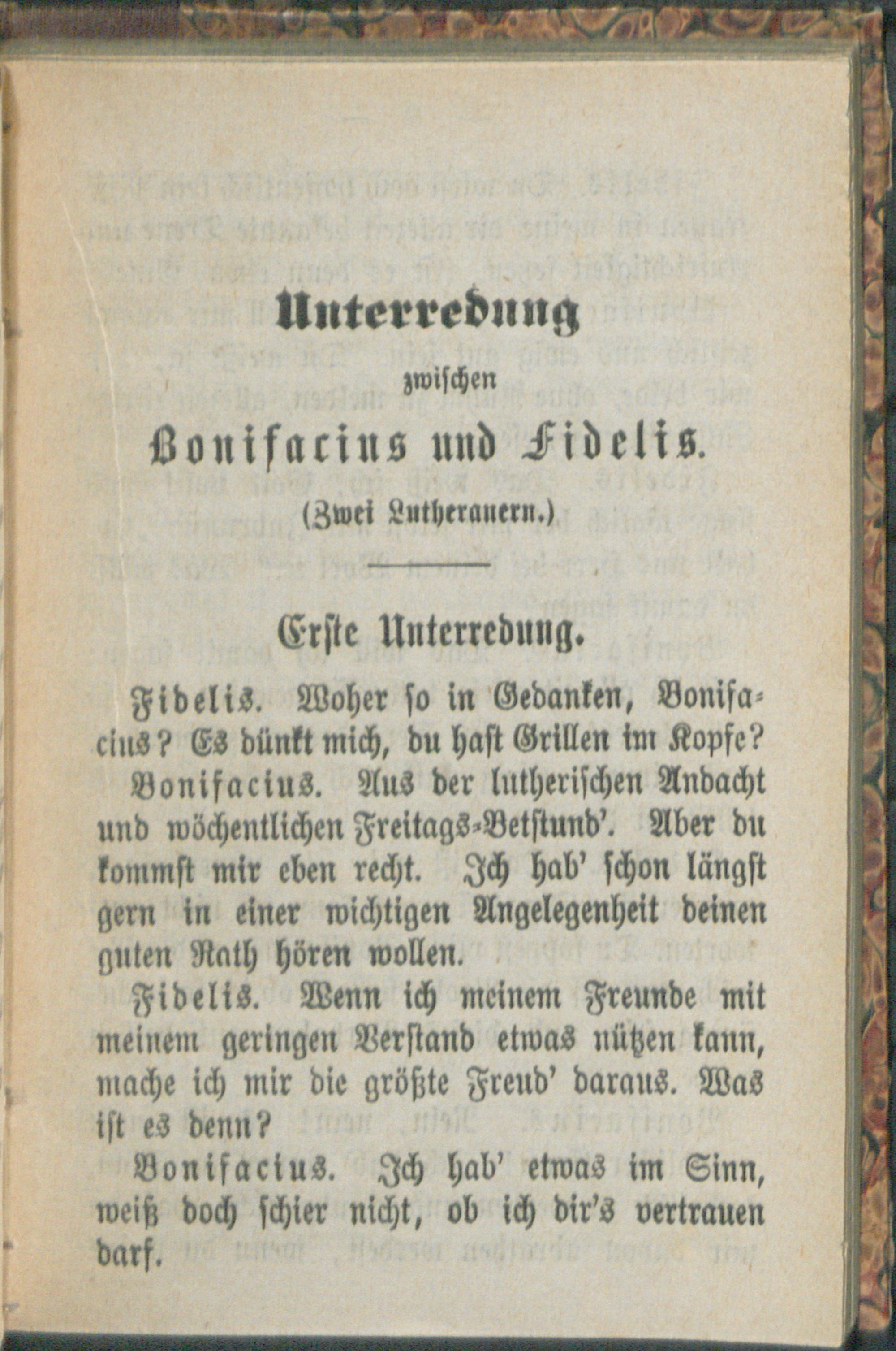 Unterredung

zwischen

Bonifacius und Fidelis.

(Zwei Lutheranern.)

Erste Unterredung.

Fidelis. Woher so in Gedanken, Bonifacius? Es dünkt mich, du hast Grillen im Kopfe?

Bonifacius. Aus der lutherischen Andacht und wöchentlichen Freitags-Betstund'. Aber du kommst mir eben recht. Ich hab' schon längst gern in einer wichtigen Angelegenheit deinen guten Rath hören wollen.

Fidelis. Wenn ich meinem Freunde mit meinem geringen Verstand etwas nützen kann, mache ich mir die größte Freud' daraus. Was ist es denn?

Bonifacius. Ich hab' etwas im Sinn, weiß doch schier nicht, ob ich dir's vertrauen darf.